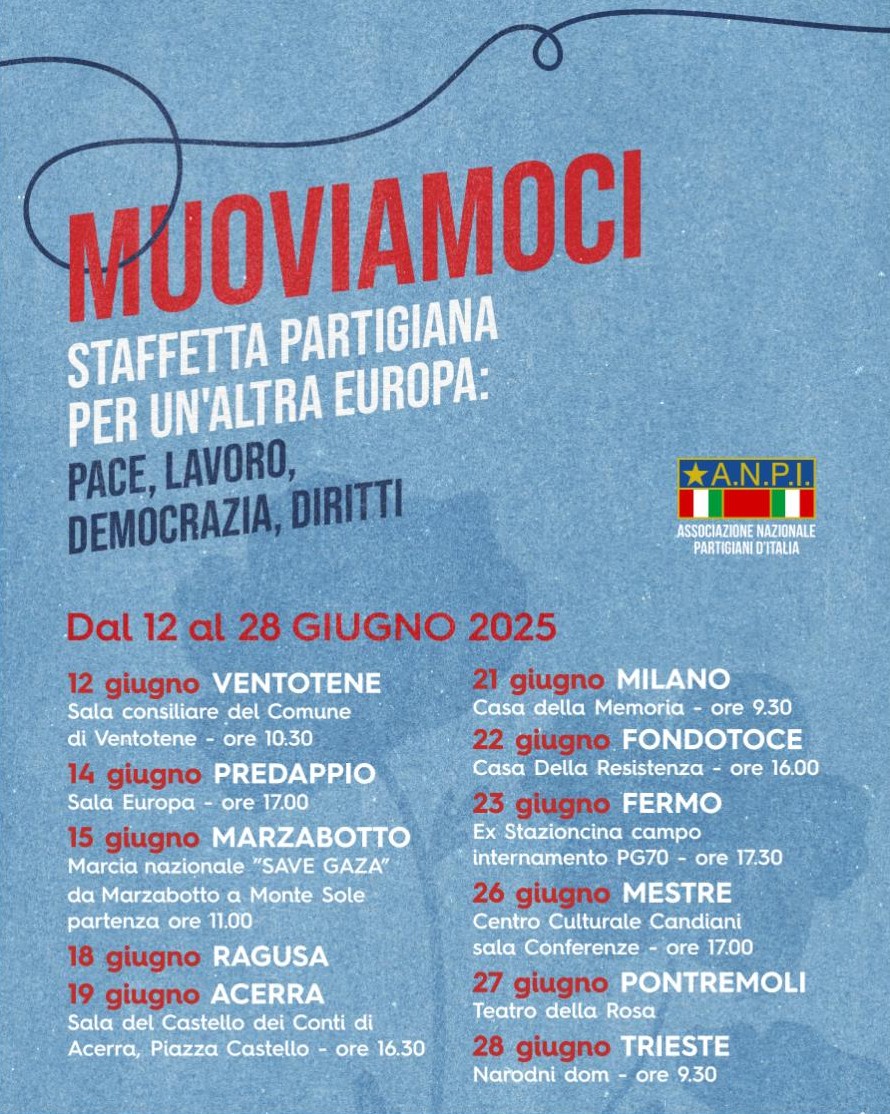 MUOVIAMOCI

STAFFETTA PARTIGIANA PER UN'ALTRA EUROPA: PACE, LAVORO, DEMOCRAZIA, DIRITTI

A.N.P.I.
ASSOCIAZIONE NAZIONALE PARTIGIANI D'ITALIA

Dal 12 al 28 GIUGNO 2025

12 giugno VENTOTENE
Sala consiliare del Comune di Ventotene - ore 10.30

14 giugno PREDAPPIO
Sala Europa - ore 17.00

15 giugno MARZABOTTO
Marcia nazionale "SAVE GAZA" da Marzabotto a Monte Sole partenza ore 11.00

18 giugno RAGUSA

19 giugno ACERRA
Sala del Castello dei Conti di Acerra, Piazza Castello - ore 16.30

21 giugno MILANO
Casa della Memoria - ore 9.30

22 giugno FONDOTOCE
Casa Della Resistenza - ore 16.00

23 giugno FERMO
Ex Stazioncina campo internamento PG70 - ore 17.30

26 giugno MESTRE
Centro Culturale Candiani sala Conferenze - ore 17.00

27 giugno PONTREMOLI
Teatro della Rosa

28 giugno TRIESTE
Narodni dom - ore 9.30